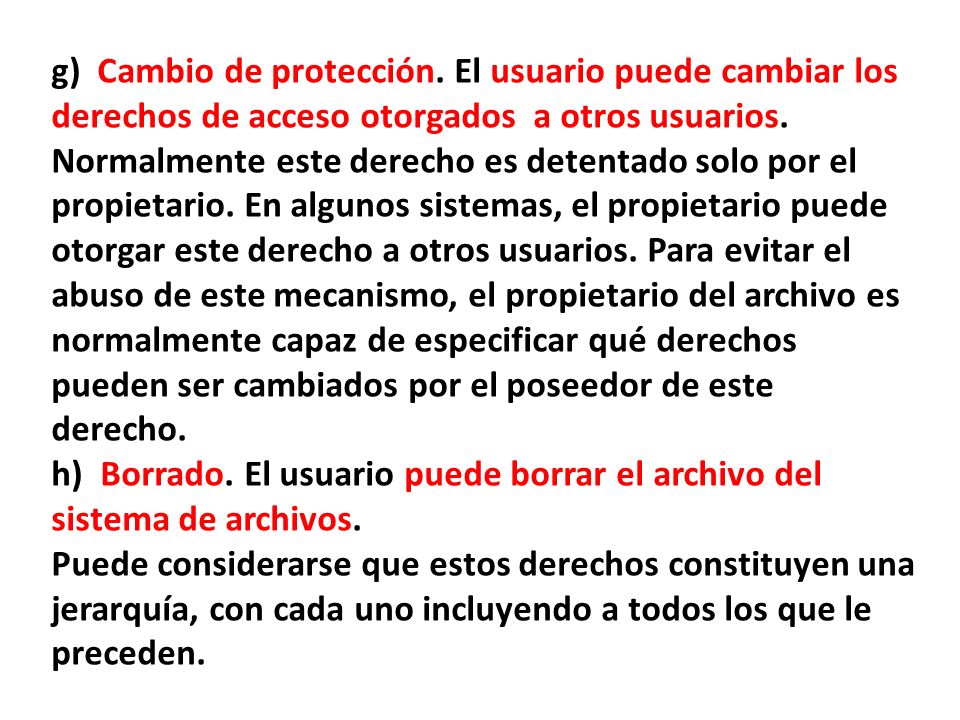 g) Cambio de protección. El usuario puede cambiar los derechos de acceso otorgados a otros usuarios. Normalmente este derecho es detentado solo por el propietario. En algunos sistemas, el propietario puede otorgar este derecho a otros usuarios. Para evitar el abuso de este mecanismo, el propietario del archivo es normalmente capaz de especificar qué derechos pueden ser cambiados por el poseedor de este derecho.
h) Borrado. El usuario puede borrar el archivo del sistema de archivos.
Puede considerarse que estos derechos constituyen una jerarquía, con cada uno incluyendo a todos los que le preceden.